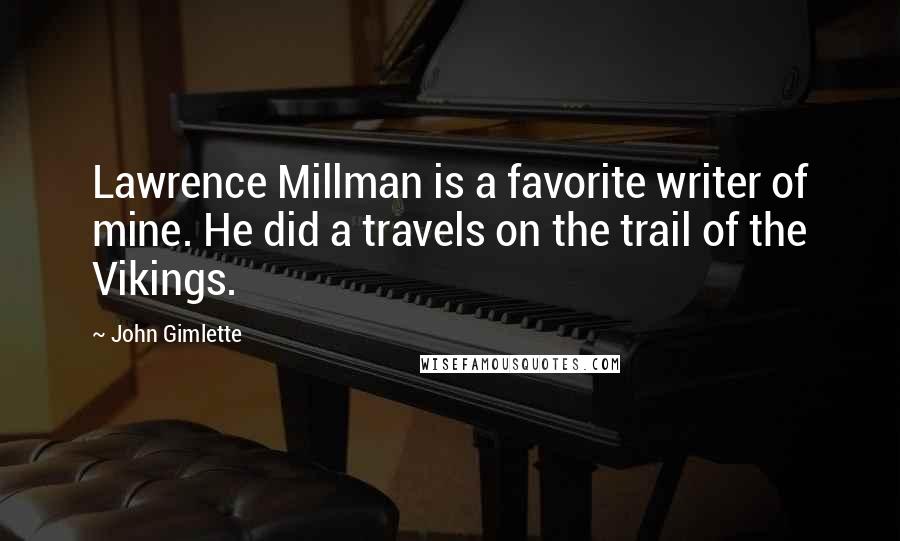 Lawrence Millman is a favorite writer of mine. He did a travels on the trail of the Vikings.

~ John Gimlette

WISEFAMOUSQUOTES.COM